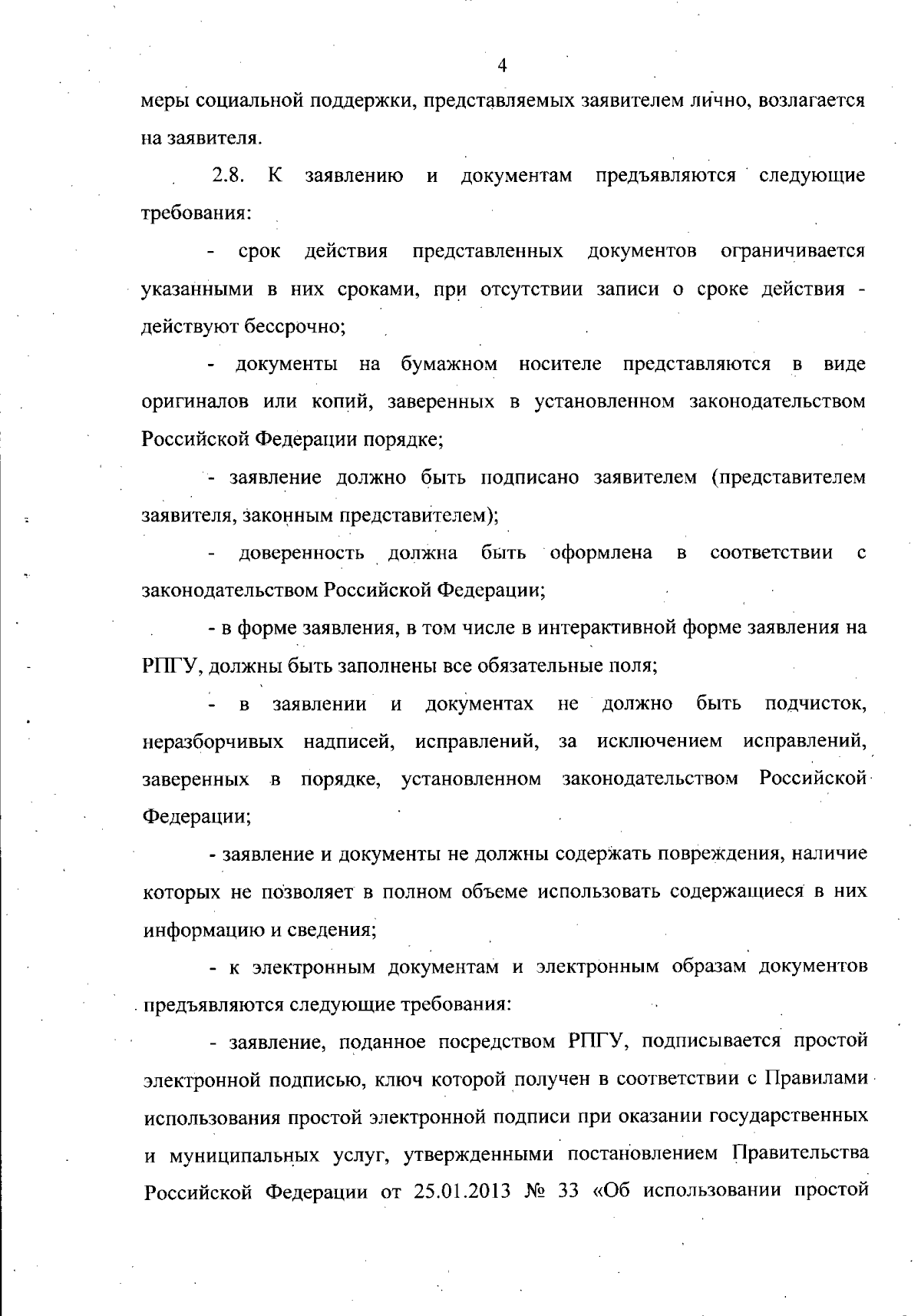 4

меры социальной поддержки, представляемых заявителем лично, возлагается на заявителя.

2.8. К заявлению и документам предъявляются следующие требования:

- срок действия представленных документов ограничивается указанными в них сроками, при отсутствии записи о сроке действия - действуют бессрочно;

- документы на бумажном носителе представляются в виде оригиналов или копий, заверенных в установленном законодательством Российской Федерации порядке;

- заявление должно быть подписано заявителем (представителем заявителя, законным представителем);

- доверенность должна быть оформлена в соответствии с законодательством Российской Федерации;

- в форме заявления, в том числе в интерактивной форме заявления на РПГУ, должны быть заполнены все обязательные поля;

- в заявлении и документах не должно быть подчисток, неразборчивых надписей, исправлений, за исключением исправлений, заверенных в порядке, установленном законодательством Российской Федерации;

- заявление и документы не должны содержать повреждения, наличие которых не позволяет в полном объеме использовать содержащиеся в них информацию и сведения;

- к электронным документам и электронным образам документов предъявляются следующие требования:

- заявление, поданное посредством РПГУ, подписывается простой электронной подписью, ключ которой получен в соответствии с Правилами использования простой электронной подписи при оказании государственных и муниципальных услуг, утвержденными постановлением Правительства Российской Федерации от 25.01.2013 № 33 «Об использовании простой